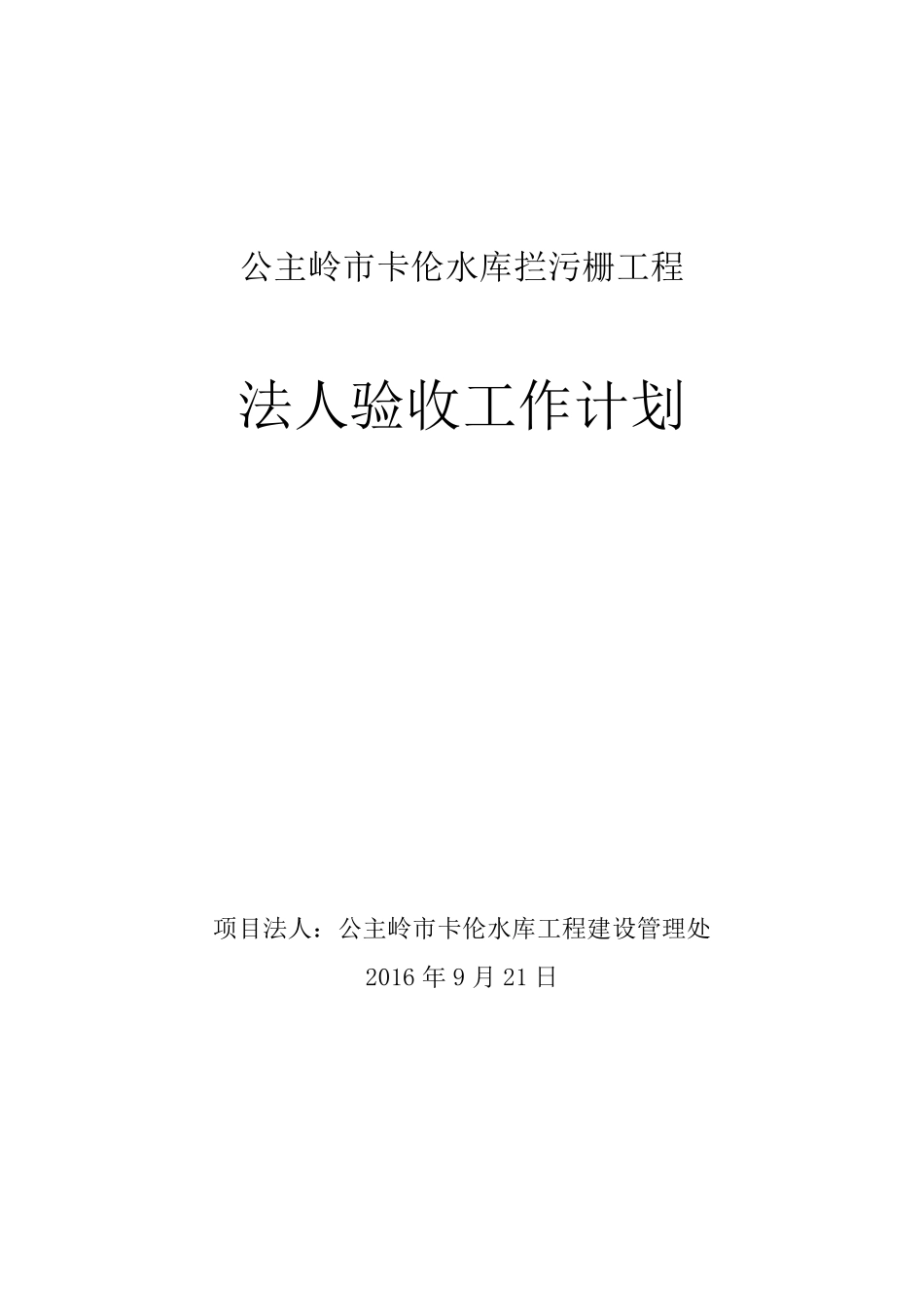 公主岭市卡伦水库拦污栅工程

法人验收工作计划

项目法人：公主岭市卡伦水库工程建设管理处

2016 年 9 月 21 日